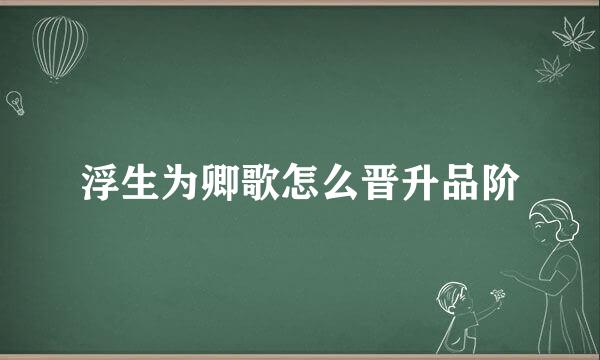 浮生为卿歌怎么晋升品阶